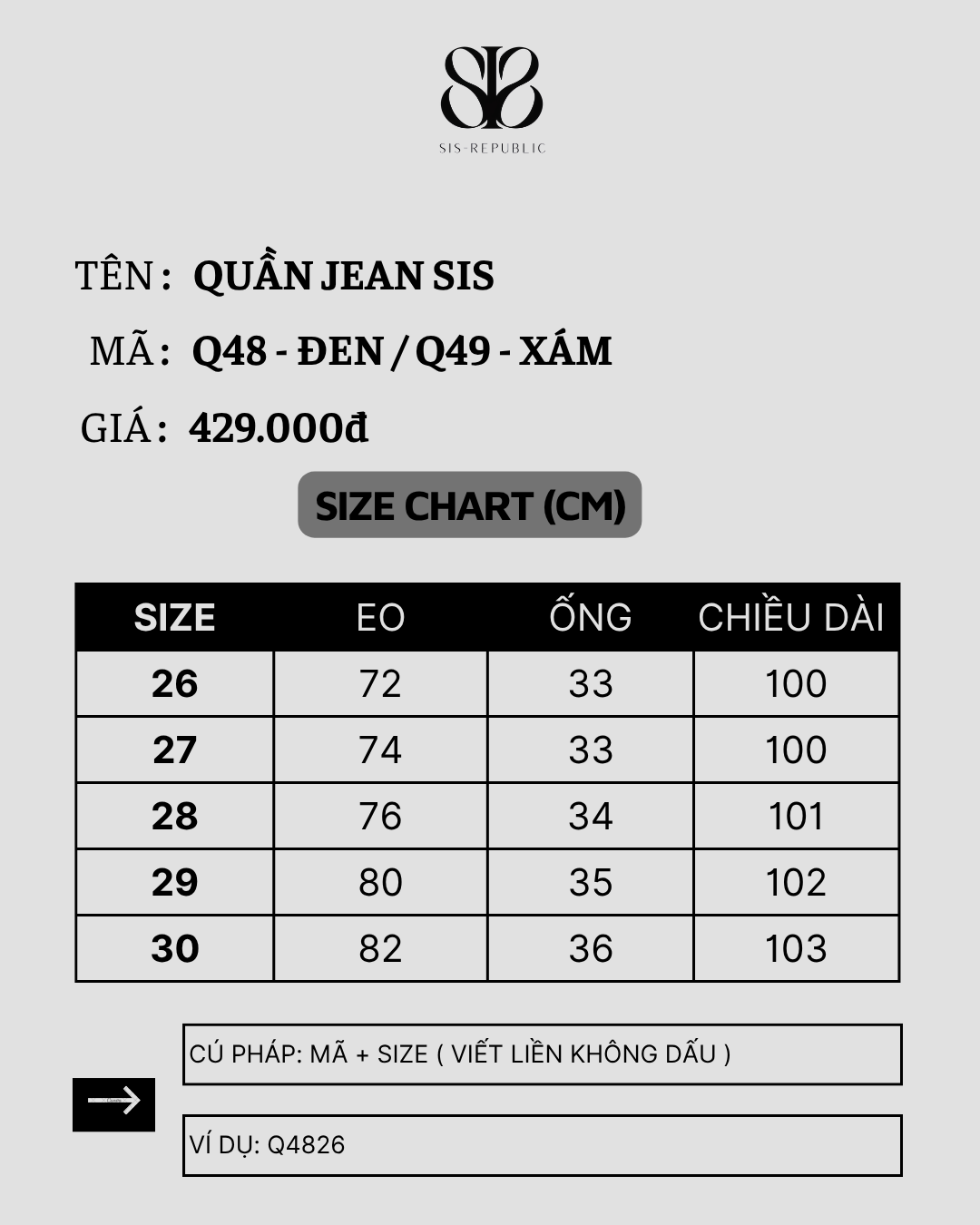 SIS-REPUBLIC

TÊN : QUẦN JEAN SIS

MÃ : Q48 - ĐEN / Q49 - XÁM

GIÁ : 429.000đ

SIZE CHART (CM)

| SIZE | EO | ỐNG | CHIỀU DÀI |
|---|---|---|---|
| 26 | 72 | 33 | 100 |
| 27 | 74 | 33 | 100 |
| 28 | 76 | 34 | 101 |
| 29 | 80 | 35 | 102 |
| 30 | 82 | 36 | 103 |

CÚ PHÁP: MÃ + SIZE ( VIẾT LIỀN KHÔNG DẤU )

VÍ DỤ: Q4826